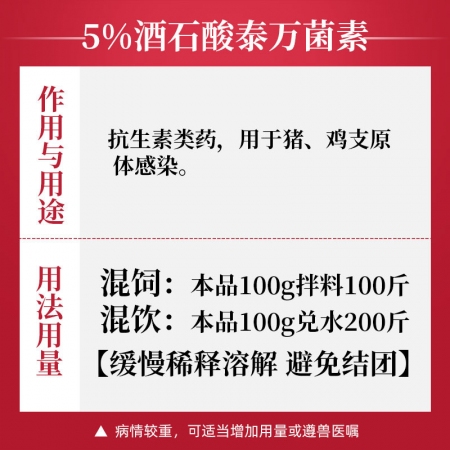 5%酒石酸泰万菌素

作用与用途

抗生素类药，用于猪、鸡支原体感染。

用法用量

混饲：本品100g拌料100斤
混饮：本品100g兑水200斤
【缓慢稀释溶解 避免结团】

▲ 病情较重，可适当增加用量或遵兽医嘱